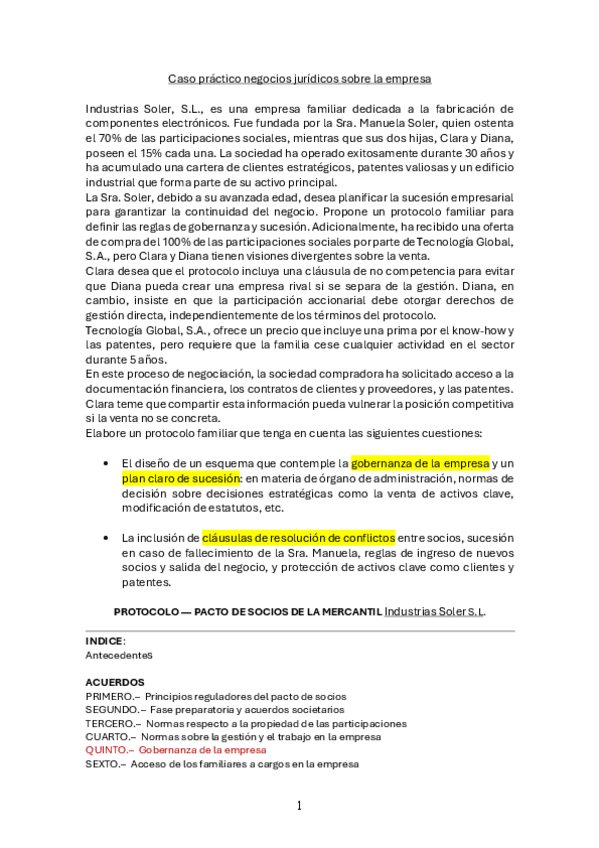 Caso práctico negocios jurídicos sobre la empresa

Industrias Soler, S.L., es una empresa familiar dedicada a la fabricación de componentes electrónicos. Fue fundada por la Sra. Manuela Soler, quien ostenta el 70% de las participaciones sociales, mientras que sus dos hijas, Clara y Diana, poseen el 15% cada una. La sociedad ha operado exitosamente durante 30 años y ha acumulado una cartera de clientes estratégicos, patentes valiosas y un edificio industrial que forma parte de su activo principal.
La Sra. Soler, debido a su avanzada edad, desea planificar la sucesión empresarial para garantizar la continuidad del negocio. Propone un protocolo familiar para definir las reglas de gobernanza y sucesión. Adicionalmente, ha recibido una oferta de compra del 100% de las participaciones sociales por parte de Tecnología Global, S.A., pero Clara y Diana tienen visiones divergentes sobre la venta.
Clara desea que el protocolo incluya una cláusula de no competencia para evitar que Diana pueda crear una empresa rival si se separa de la gestión. Diana, en cambio, insiste en que la participación accionarial debe otorgar derechos de gestión directa, independientemente de los términos del protocolo.
Tecnología Global, S.A., ofrece un precio que incluye una prima por el know-how y las patentes, pero requiere que la familia cese cualquier actividad en el sector durante 5 años.
En este proceso de negociación, la sociedad compradora ha solicitado acceso a la documentación financiera, los contratos de clientes y proveedores, y las patentes. Clara teme que compartir esta información pueda vulnerar la posición competitiva si la venta no se concreta.
Elabore un protocolo familiar que tenga en cuenta las siguientes cuestiones:

• El diseño de un esquema que contemple la gobernanza de la empresa y un plan claro de sucesión: en materia de órgano de administración, normas de decisión sobre decisiones estratégicas como la venta de activos clave, modificación de estatutos, etc.

• La inclusión de cláusulas de resolución de conflictos entre socios, sucesión en caso de fallecimiento de la Sra. Manuela, reglas de ingreso de nuevos socios y salida del negocio, y protección de activos clave como clientes y patentes.

PROTOCOLO — PACTO DE SOCIOS DE LA MERCANTIL Industrias Soler S.L.

INDICE:
Antecedentes

ACUERDOS
PRIMERO.– Principios reguladores del pacto de socios
SEGUNDO.– Fase preparatoria y acuerdos societarios
TERCERO.– Normas respecto a la propiedad de las participaciones
CUARTO.– Normas sobre la gestión y el trabajo en la empresa
QUINTO.– Gobernanza de la empresa
SEXTO.– Acceso de los familiares a cargos en la empresa

1